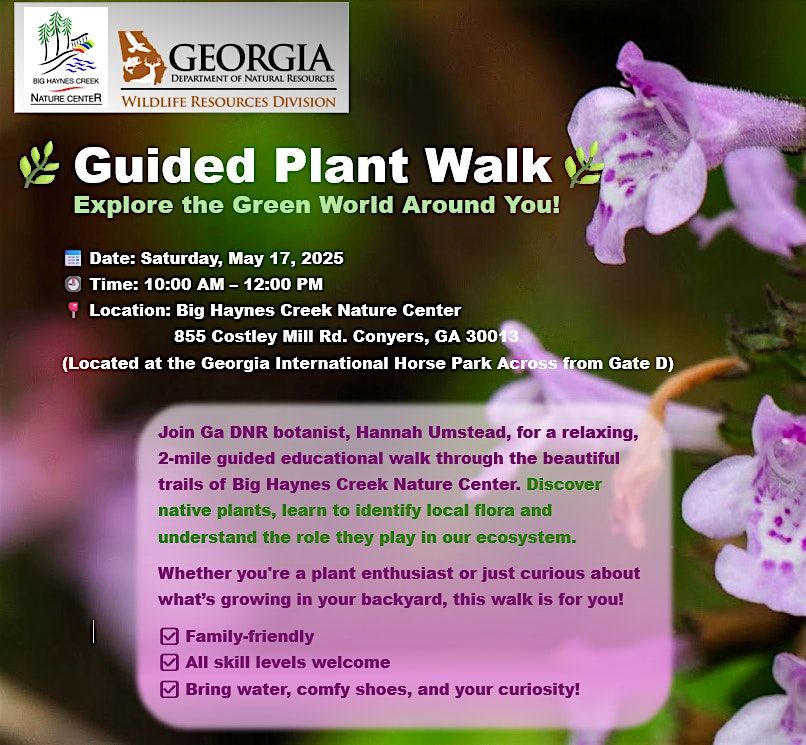 BIG HAYNES CREEK NATURE CENTER

GEORGIA
DEPARTMENT OF NATURAL RESOURCES
WILDLIFE RESOURCES DIVISION

Guided Plant Walk
Explore the Green World Around You!

Date: Saturday, May 17, 2025
Time: 10:00 AM – 12:00 PM
Location: Big Haynes Creek Nature Center
855 Costley Mill Rd. Conyers, GA 30013
(Located at the Georgia International Horse Park Across from Gate D)

Join Ga DNR botanist, Hannah Umstead, for a relaxing, 2-mile guided educational walk through the beautiful trails of Big Haynes Creek Nature Center. Discover native plants, learn to identify local flora and understand the role they play in our ecosystem.

Whether you're a plant enthusiast or just curious about what's growing in your backyard, this walk is for you!

Family-friendly
All skill levels welcome
Bring water, comfy shoes, and your curiosity!